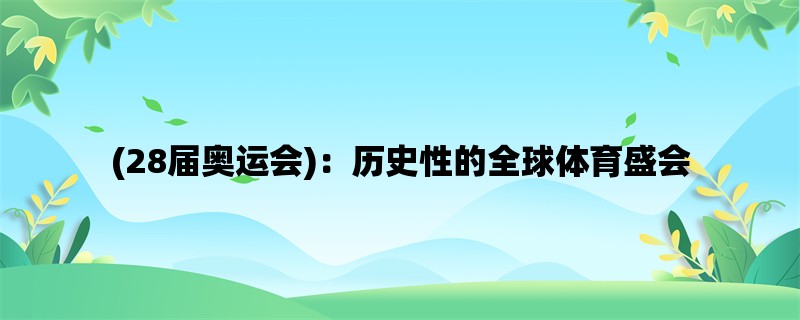 (28届奥运会)：历史性的全球体育盛会